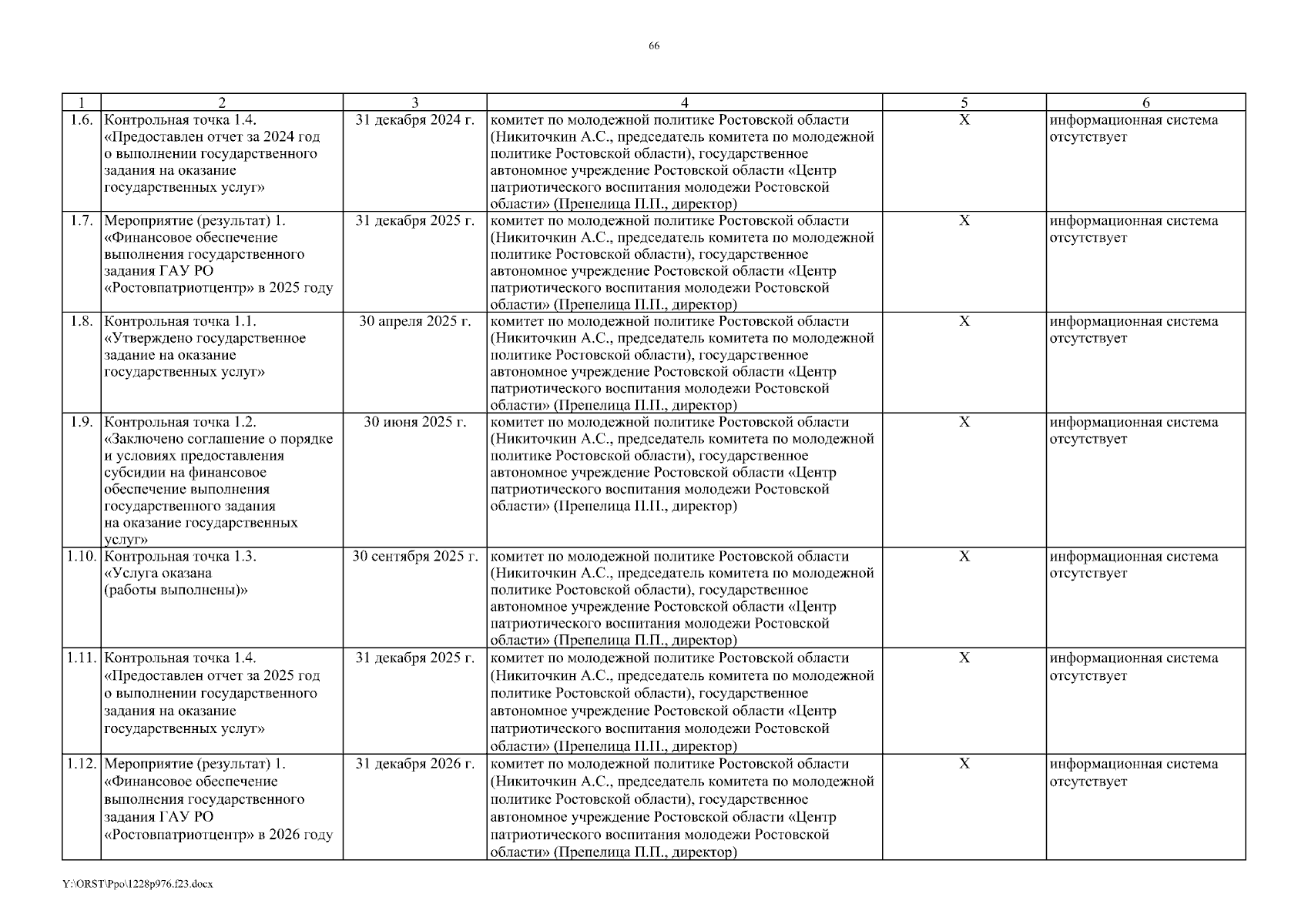 66

| 1 | 2 | 3 | 4 | 5 | 6 |
|---|---|---|---|---|---|
| 1.6. | Контрольная точка 1.4. «Предоставлен отчет за 2024 год о выполнении государственного задания на оказание государственных услуг» | 31 декабря 2024 г. | комитет по молодежной политике Ростовской области (Никиточкин А.С., председатель комитета по молодежной политике Ростовской области), государственное автономное учреждение Ростовской области «Центр патриотического воспитания молодежи Ростовской области» (Препелица П.П., директор) | X | информационная система отсутствует |
| 1.7. | Мероприятие (результат) 1. «Финансовое обеспечение выполнения государственного задания ГАУ РО «Ростовпатриотцентр» в 2025 году | 31 декабря 2025 г. | комитет по молодежной политике Ростовской области (Никиточкин А.С., председатель комитета по молодежной политике Ростовской области), государственное автономное учреждение Ростовской области «Центр патриотического воспитания молодежи Ростовской области» (Препелица П.П., директор) | X | информационная система отсутствует |
| 1.8. | Контрольная точка 1.1. «Утверждено государственное задание на оказание государственных услуг» | 30 апреля 2025 г. | комитет по молодежной политике Ростовской области (Никиточкин А.С., председатель комитета по молодежной политике Ростовской области), государственное автономное учреждение Ростовской области «Центр патриотического воспитания молодежи Ростовской области» (Препелица П.П., директор) | X | информационная система отсутствует |
| 1.9. | Контрольная точка 1.2. «Заключено соглашение о порядке и условиях предоставления субсидии на финансовое обеспечение выполнения государственного задания на оказание государственных услуг» | 30 июня 2025 г. | комитет по молодежной политике Ростовской области (Никиточкин А.С., председатель комитета по молодежной политике Ростовской области), государственное автономное учреждение Ростовской области «Центр патриотического воспитания молодежи Ростовской области» (Препелица П.П., директор) | X | информационная система отсутствует |
| 1.10. | Контрольная точка 1.3. «Услуга оказана (работы выполнены)» | 30 сентября 2025 г. | комитет по молодежной политике Ростовской области (Никиточкин А.С., председатель комитета по молодежной политике Ростовской области), государственное автономное учреждение Ростовской области «Центр патриотического воспитания молодежи Ростовской области» (Препелица П.П., директор) | X | информационная система отсутствует |
| 1.11. | Контрольная точка 1.4. «Предоставлен отчет за 2025 год о выполнении государственного задания на оказание государственных услуг» | 31 декабря 2025 г. | комитет по молодежной политике Ростовской области (Никиточкин А.С., председатель комитета по молодежной политике Ростовской области), государственное автономное учреждение Ростовской области «Центр патриотического воспитания молодежи Ростовской области» (Препелица П.П., директор) | X | информационная система отсутствует |
| 1.12. | Мероприятие (результат) 1. «Финансовое обеспечение выполнения государственного задания ГАУ РО «Ростовпатриотцентр» в 2026 году | 31 декабря 2026 г. | комитет по молодежной политике Ростовской области (Никиточкин А.С., председатель комитета по молодежной политике Ростовской области), государственное автономное учреждение Ростовской области «Центр патриотического воспитания молодежи Ростовской области» (Препелица П.П., директор) | X | информационная система отсутствует |

Y:\ORST\Ppo\1228p976.f23.docx